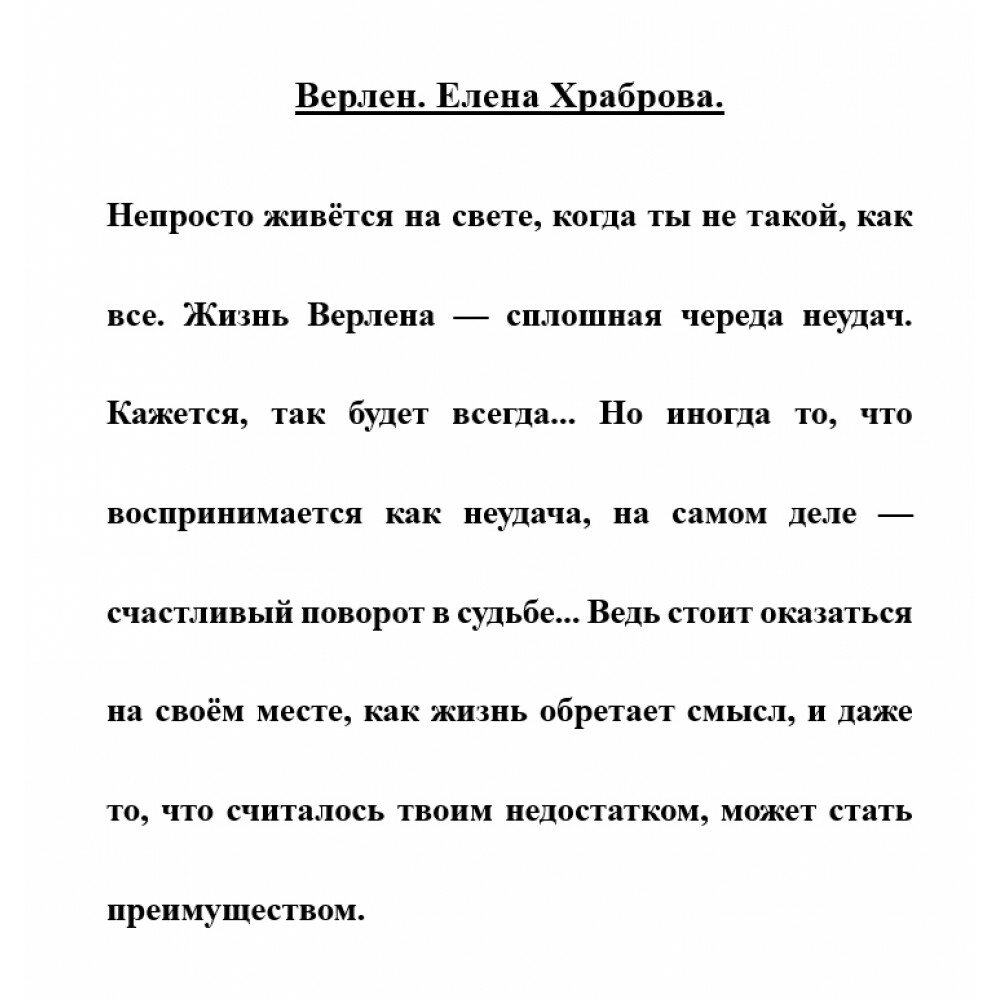 Верлен. Елена Храброва.

Непросто живётся на свете, когда ты не такой, как все. Жизнь Верлена — сплошная череда неудач. Кажется, так будет всегда... Но иногда то, что воспринимается как неудача, на самом деле — счастливый поворот в судьбе... Ведь стоит оказаться на своём месте, как жизнь обретает смысл, и даже то, что считалось твоим недостатком, может стать преимуществом.